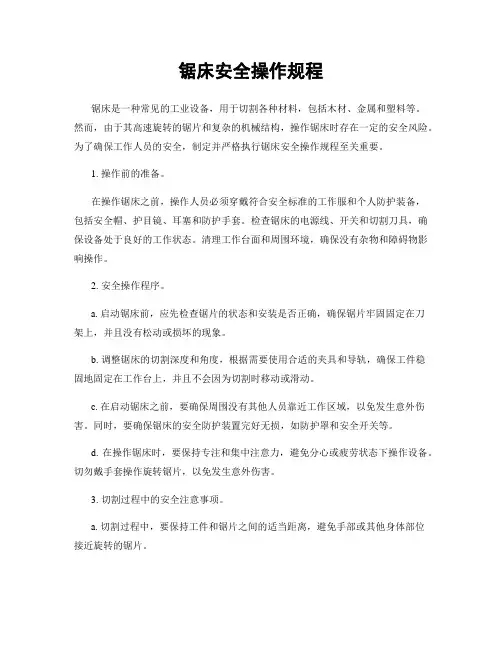 锯床安全操作规程

锯床是一种常见的工业设备，用于切割各种材料，包括木材、金属和塑料等。然而，由于其高速旋转的锯片和复杂的机械结构，操作锯床时存在一定的安全风险。为了确保工作人员的安全，制定并严格执行锯床安全操作规程至关重要。

1. 操作前的准备。

在操作锯床之前，操作人员必须穿戴符合安全标准的工作服和个人防护装备，包括安全帽、护目镜、耳塞和防护手套。检查锯床的电源线、开关和切割刀具，确保设备处于良好的工作状态。清理工作台面和周围环境，确保没有杂物和障碍物影响操作。

2. 安全操作程序。

a. 启动锯床前，应先检查锯片的状态和安装是否正确，确保锯片牢固固定在刀架上，并且没有松动或损坏的现象。

b. 调整锯床的切割深度和角度，根据需要使用合适的夹具和导轨，确保工件稳固地固定在工作台上，并且不会因为切割时移动或滑动。

c. 在启动锯床之前，要确保周围没有其他人员靠近工作区域，以免发生意外伤害。同时，要确保锯床的安全防护装置完好无损，如防护罩和安全开关等。

d. 在操作锯床时，要保持专注和集中注意力，避免分心或疲劳状态下操作设备。切勿戴手套操作旋转锯片，以免发生意外伤害。

3. 切割过程中的安全注意事项。

a. 切割过程中，要保持工件和锯片之间的适当距离，避免手部或其他身体部位接近旋转的锯片。